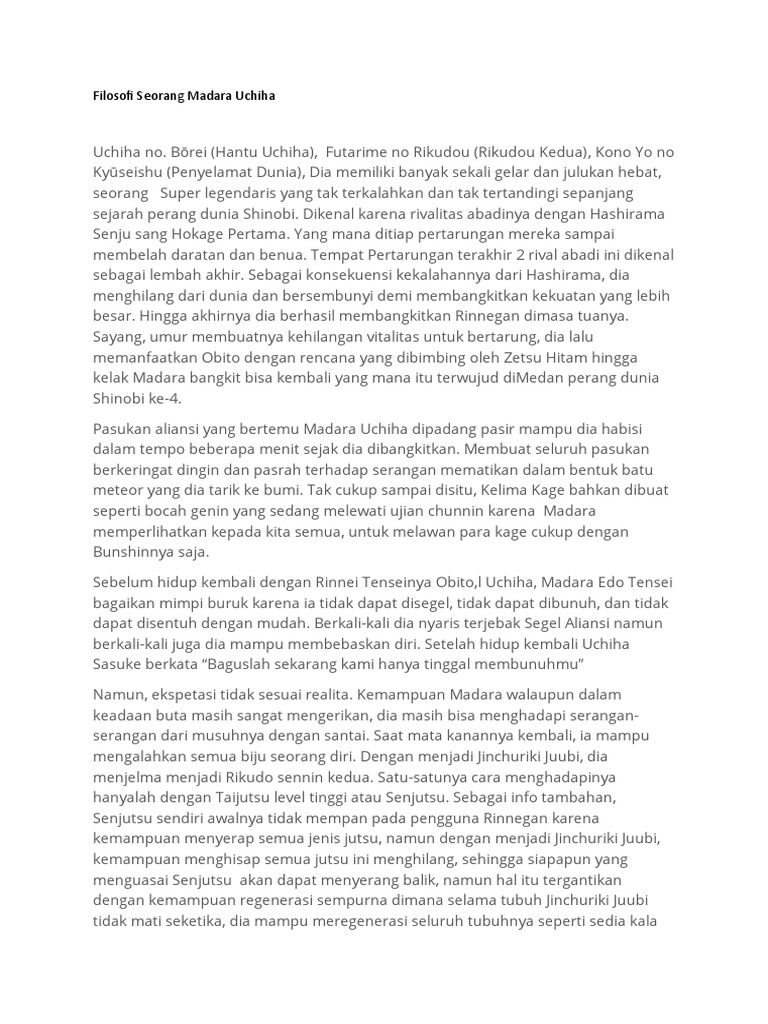 Filosofi Seorang Madara Uchiha

Uchiha no. Bōrei (Hantu Uchiha), Futarime no Rikudou (Rikudou Kedua), Kono Yo no Kyūseishu (Penyelamat Dunia), Dia memiliki banyak sekali gelar dan julukan hebat, seorang Super legendaris yang tak terkalahkan dan tak tertandingi sepanjang sejarah perang dunia Shinobi. Dikenal karena rivalitas abadinya dengan Hashirama Senju sang Hokage Pertama. Yang mana ditiap pertarungan mereka sampai membelah daratan dan benua. Tempat Pertarungan terakhir 2 rival abadi ini dikenal sebagai lembah akhir. Sebagai konsekuensi kekalahannya dari Hashirama, dia menghilang dari dunia dan bersembunyi demi membangkitkan kekuatan yang lebih besar. Hingga akhirnya dia berhasil membangkitkan Rinnegan dimasa tuanya. Sayang, umur membuatnya kehilangan vitalitas untuk bertarung, dia lalu memanfaatkan Obito dengan rencana yang dibimbing oleh Zetsu Hitam hingga kelak Madara bangkit bisa kembali yang mana itu terwujud diMedan perang dunia Shinobi ke-4.

Pasukan aliansi yang bertemu Madara Uchiha dipadang pasir mampu dia habisi dalam tempo beberapa menit sejak dia dibangkitkan. Membuat seluruh pasukan berkeringat dingin dan pasrah terhadap serangan mematikan dalam bentuk batu meteor yang dia tarik ke bumi. Tak cukup sampai disitu, Kelima Kage bahkan dibuat seperti bocah genin yang sedang melewati ujian chunnin karena Madara memperlihatkan kepada kita semua, untuk melawan para kage cukup dengan Bunshinnya saja.

Sebelum hidup kembali dengan Rinnei Tenseinya Obito,l Uchiha, Madara Edo Tensei bagaikan mimpi buruk karena ia tidak dapat disegel, tidak dapat dibunuh, dan tidak dapat disentuh dengan mudah. Berkali-kali dia nyaris terjebak Segel Aliansi namun berkali-kali juga dia mampu membebaskan diri. Setelah hidup kembali Uchiha Sasuke berkata “Baguslah sekarang kami hanya tinggal membunuhmu”

Namun, ekspetasi tidak sesuai realita. Kemampuan Madara walaupun dalam keadaan buta masih sangat mengerikan, dia masih bisa menghadapi serangan-serangan dari musuhnya dengan santai. Saat mata kanannya kembali, ia mampu mengalahkan semua biju seorang diri. Dengan menjadi Jinchuriki Juubi, dia menjelma menjadi Rikudo sennin kedua. Satu-satunya cara menghadapinya hanyalah dengan Taijutsu level tinggi atau Senjutsu. Sebagai info tambahan, Senjutsu sendiri awalnya tidak mempan pada pengguna Rinnegan karena kemampuan menyerap semua jenis jutsu, namun dengan menjadi Jinchuriki Juubi, kemampuan menghisap semua jutsu ini menghilang, sehingga siapapun yang menguasai Senjutsu akan dapat menyerang balik, namun hal itu tergantikan dengan kemampuan regenerasi sempurna dimana selama tubuh Jinchuriki Juubi tidak mati seketika, dia mampu meregenerasi seluruh tubuhnya seperti sedia kala